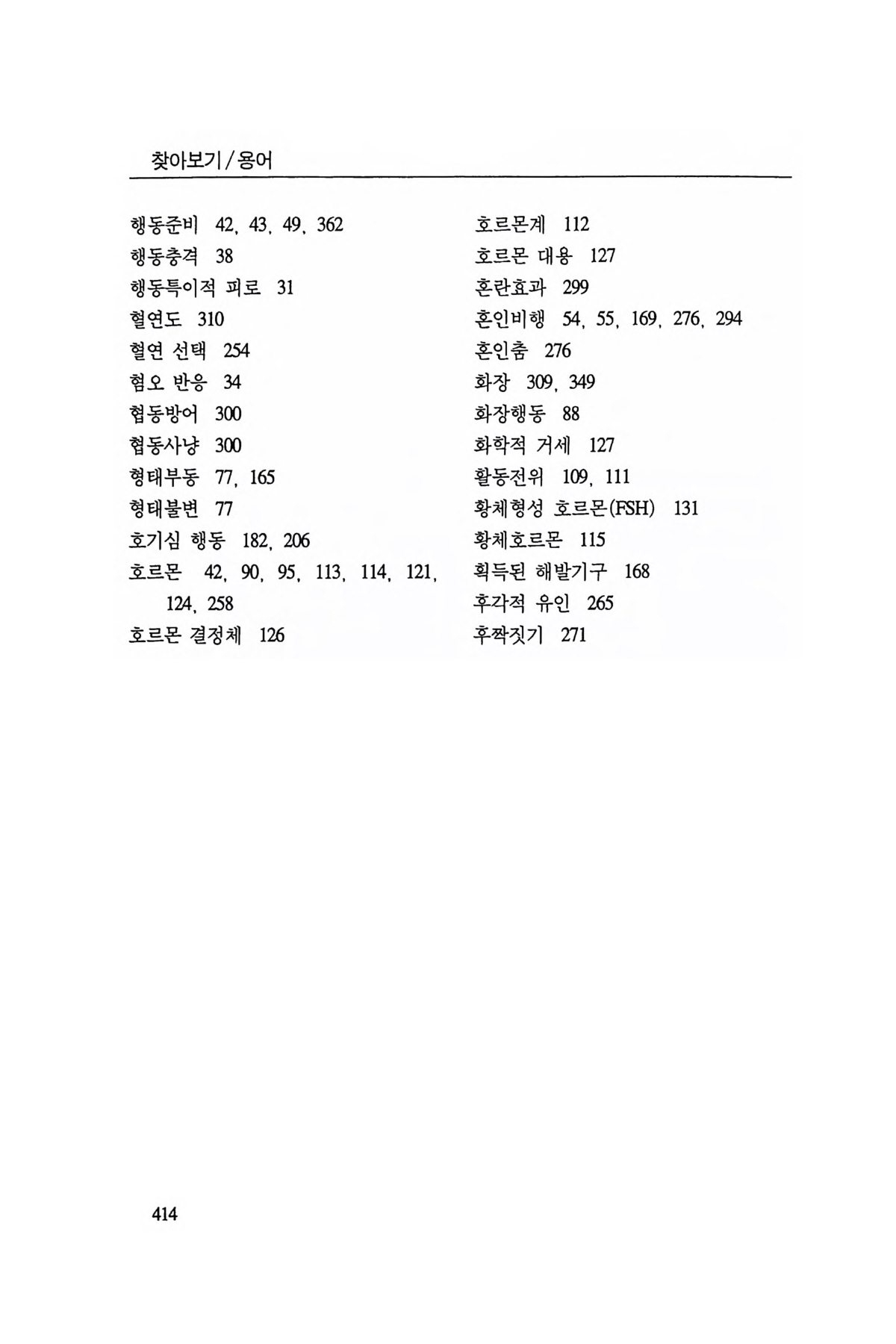 찾아보기 / 용어

행동준비 42, 43, 49, 362
행동충격 38
행동특이적 피로 31
혈연도 310
혈연 선택 254
혐오 반응 34
협동방어 300
협동사냥 300
형태부동 77, 165
형태불변 77
호기심 행동 182, 206
호르몬 42, 90, 95, 113, 114, 121, 124, 258
호르몬 결정체 126

호르몬계 112
호르몬 대용 127
혼란효과 299
혼인비행 54, 55, 169, 276, 294
혼인춤 276
화장 309, 349
화장행동 88
화학적 거세 127
활동전위 109, 111
황체형성 호르몬(FSH) 131
황체호르몬 115
획득된 해발기구 168
후각적 유인 265
후짝짓기 271

414